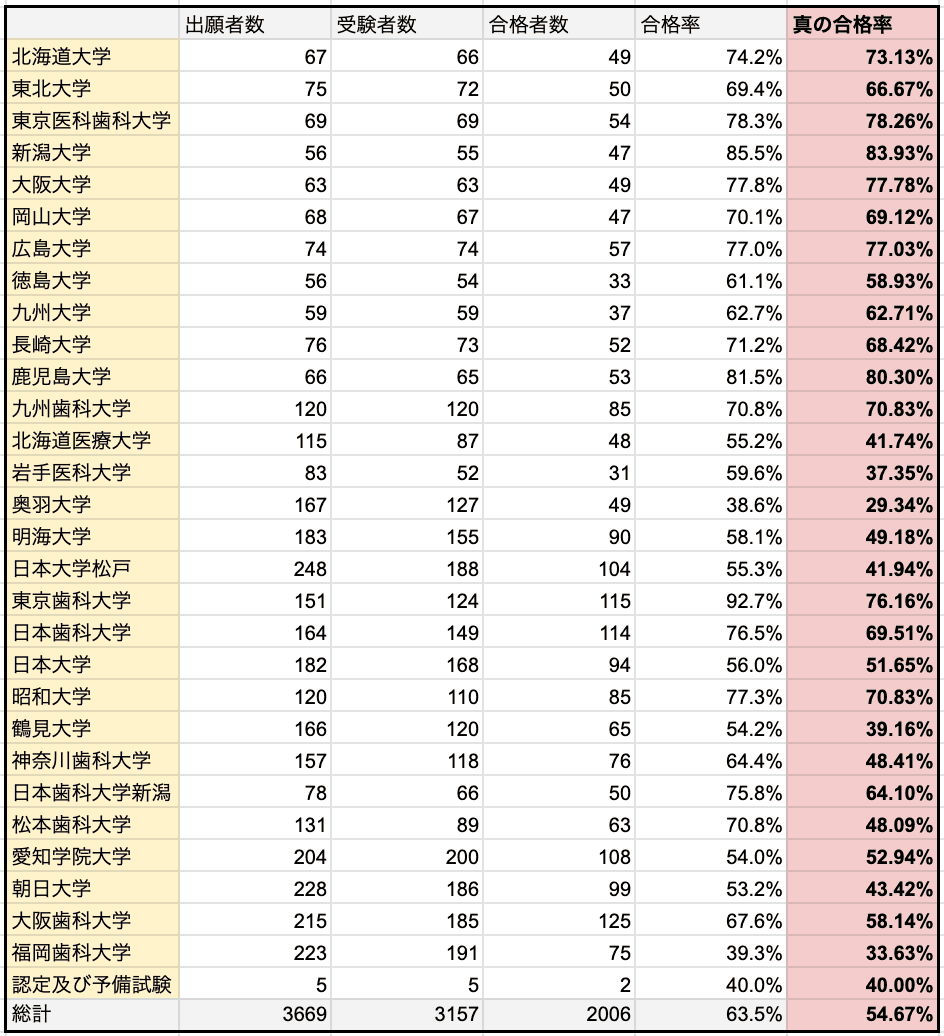 | | 出願者数 | 受験者数 | 合格者数 | 合格率 | 真の合格率 |
|---|---|---|---|---|---|
| 北海道大学 | 67 | 66 | 49 | 74.2% | 73.13% |
| 東北大学 | 75 | 72 | 50 | 69.4% | 66.67% |
| 東京医科歯科大学 | 69 | 69 | 54 | 78.3% | 78.26% |
| 新潟大学 | 56 | 55 | 47 | 85.5% | 83.93% |
| 大阪大学 | 63 | 63 | 49 | 77.8% | 77.78% |
| 岡山大学 | 68 | 67 | 47 | 70.1% | 69.12% |
| 広島大学 | 74 | 74 | 57 | 77.0% | 77.03% |
| 徳島大学 | 56 | 54 | 33 | 61.1% | 58.93% |
| 九州大学 | 59 | 59 | 37 | 62.7% | 62.71% |
| 長崎大学 | 76 | 73 | 52 | 71.2% | 68.42% |
| 鹿児島大学 | 66 | 65 | 53 | 81.5% | 80.30% |
| 九州歯科大学 | 120 | 120 | 85 | 70.8% | 70.83% |
| 北海道医療大学 | 115 | 87 | 48 | 55.2% | 41.74% |
| 岩手医科大学 | 83 | 52 | 31 | 59.6% | 37.35% |
| 奥羽大学 | 167 | 127 | 49 | 38.6% | 29.34% |
| 明海大学 | 183 | 155 | 90 | 58.1% | 49.18% |
| 日本大学松戸 | 248 | 188 | 104 | 55.3% | 41.94% |
| 東京歯科大学 | 151 | 124 | 115 | 92.7% | 76.16% |
| 日本歯科大学 | 164 | 149 | 114 | 76.5% | 69.51% |
| 日本大学 | 182 | 168 | 94 | 56.0% | 51.65% |
| 昭和大学 | 120 | 110 | 85 | 77.3% | 70.83% |
| 鶴見大学 | 166 | 120 | 65 | 54.2% | 39.16% |
| 神奈川歯科大学 | 157 | 118 | 76 | 64.4% | 48.41% |
| 日本歯科大学新潟 | 78 | 66 | 50 | 75.8% | 64.10% |
| 松本歯科大学 | 131 | 89 | 63 | 70.8% | 48.09% |
| 愛知学院大学 | 204 | 200 | 108 | 54.0% | 52.94% |
| 朝日大学 | 228 | 186 | 99 | 53.2% | 43.42% |
| 大阪歯科大学 | 215 | 185 | 125 | 67.6% | 58.14% |
| 福岡歯科大学 | 223 | 191 | 75 | 39.3% | 33.63% |
| 認定及び予備試験 | 5 | 5 | 2 | 40.0% | 40.00% |
| 総計 | 3669 | 3157 | 2006 | 63.5% | 54.67% |